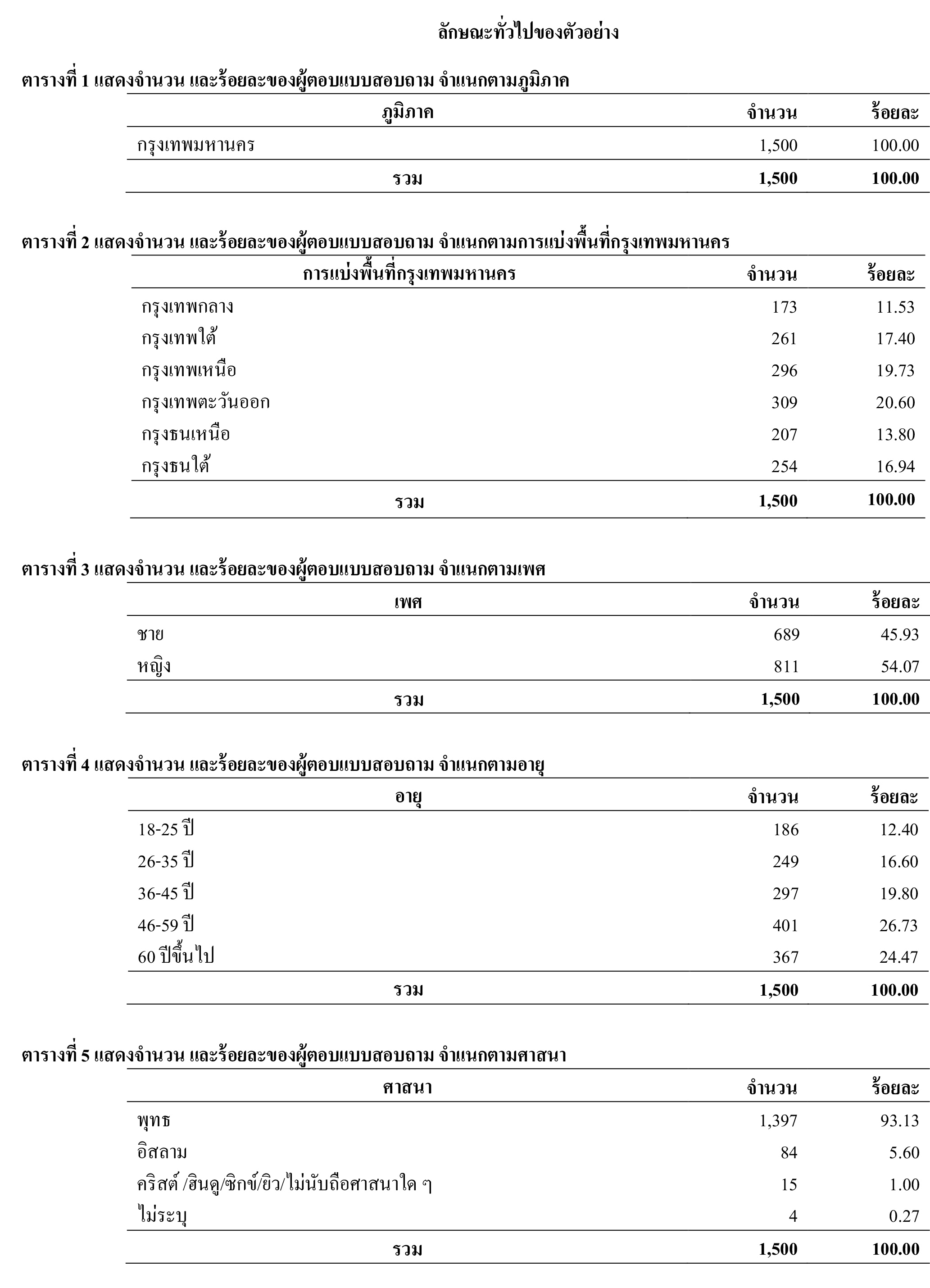 ลักษณะทั่วไปของตัวอย่าง

ตารางที่ 1 แสดงจำนวน และร้อยละของผู้ตอบแบบสอบถาม จำแนกตามภูมิภาค

| ภูมิภาค | จำนวน | ร้อยละ |
|---|---|---|
| กรุงเทพมหานคร | 1,500 | 100.00 |
| รวม | 1,500 | 100.00 |

ตารางที่ 2 แสดงจำนวน และร้อยละของผู้ตอบแบบสอบถาม จำแนกตามการแบ่งพื้นที่กรุงเทพมหานคร

| การแบ่งพื้นที่กรุงเทพมหานคร | จำนวน | ร้อยละ |
|---|---|---|
| กรุงเทพกลาง | 173 | 11.53 |
| กรุงเทพใต้ | 261 | 17.40 |
| กรุงเทพเหนือ | 296 | 19.73 |
| กรุงเทพตะวันออก | 309 | 20.60 |
| กรุงธนเหนือ | 207 | 13.80 |
| กรุงธนใต้ | 254 | 16.94 |
| รวม | 1,500 | 100.00 |

ตารางที่ 3 แสดงจำนวน และร้อยละของผู้ตอบแบบสอบถาม จำแนกตามเพศ

| เพศ | จำนวน | ร้อยละ |
|---|---|---|
| ชาย | 689 | 45.93 |
| หญิง | 811 | 54.07 |
| รวม | 1,500 | 100.00 |

ตารางที่ 4 แสดงจำนวน และร้อยละของผู้ตอบแบบสอบถาม จำแนกตามอายุ

| อายุ | จำนวน | ร้อยละ |
|---|---|---|
| 18-25 ปี | 186 | 12.40 |
| 26-35 ปี | 249 | 16.60 |
| 36-45 ปี | 297 | 19.80 |
| 46-59 ปี | 401 | 26.73 |
| 60 ปีขึ้นไป | 367 | 24.47 |
| รวม | 1,500 | 100.00 |

ตารางที่ 5 แสดงจำนวน และร้อยละของผู้ตอบแบบสอบถาม จำแนกตามศาสนา

| ศาสนา | จำนวน | ร้อยละ |
|---|---|---|
| พุทธ | 1,397 | 93.13 |
| อิสลาม | 84 | 5.60 |
| คริสต์ /ฮินดู/ซิกข์/ยิว/ไม่นับถือศาสนาใด ๆ | 15 | 1.00 |
| ไม่ระบุ | 4 | 0.27 |
| รวม | 1,500 | 100.00 |